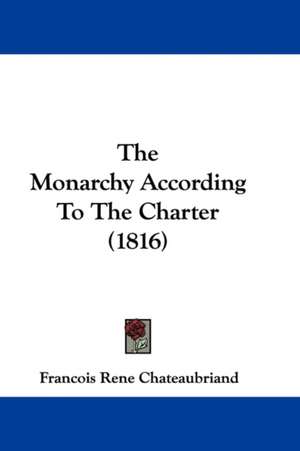 The
Monarchy According
To The Charter
(1816)

Francois Rene Chateaubriand